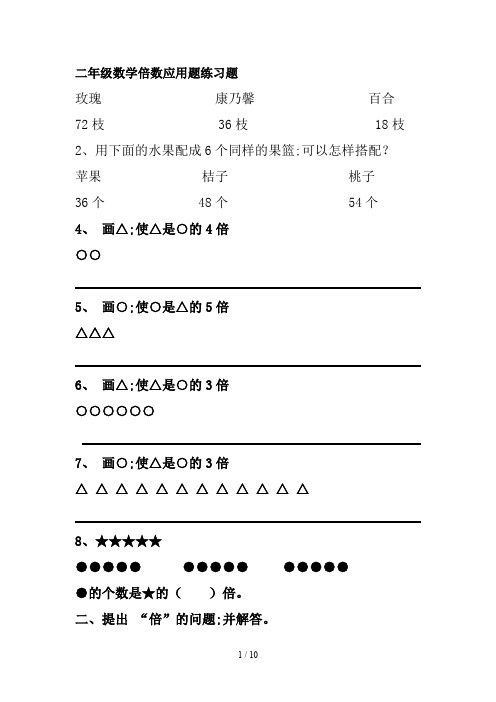 二年级数学倍数应用题练习题

玫瑰 康乃馨 百合

72 枝 36 枝 18 枝

2、用下面的水果配成 6 个同样的果篮;可以怎样搭配?

苹果 桔子 桃子

36 个 48 个 54 个

4、 画△;使△是○的 4 倍

○○

5、 画○;使○是△的 5 倍

△△△

6、 画△;使△是○的 3 倍

○○○○○○

7、 画○;使△是○的 3 倍

△ △ △ △ △ △ △ △ △ △ △ △

8、★★★★★

●●●●● ●●●●● ●●●●●

●的个数是★的（ ）倍。

二、提出 “倍”的问题;并解答。

1 / 10